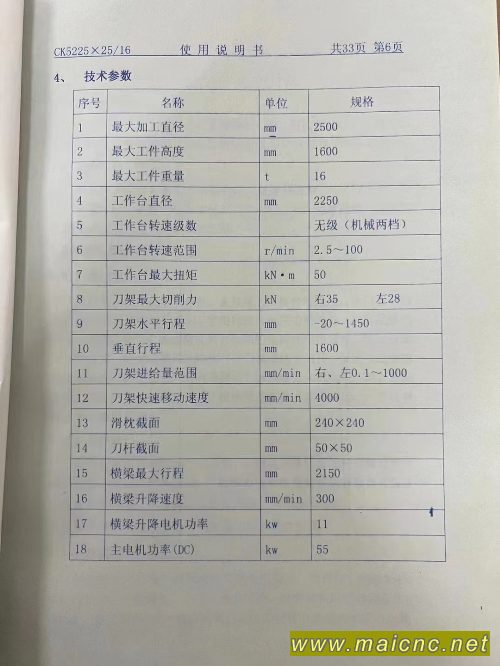 CK5225×25/16 使用说明书 共33页 第6页

4、 技术参数

| 序号 | 名称 | 单位 | 规格 |
|---|---|---|---|
| 1 | 最大加工直径 | mm | 2500 |
| 2 | 最大工件高度 | mm | 1600 |
| 3 | 最大工件重量 | t | 16 |
| 4 | 工作台直径 | mm | 2250 |
| 5 | 工作台转速级数 | | 无级（机械两档） |
| 6 | 工作台转速范围 | r/min | 2.5～100 |
| 7 | 工作台最大扭矩 | kN·m | 50 |
| 8 | 刀架最大切削力 | kN | 右35 左28 |
| 9 | 刀架水平行程 | mm | -20～1450 |
| 10 | 垂直行程 | mm | 1600 |
| 11 | 刀架进给量范围 | mm/min | 右、左0.1～1000 |
| 12 | 刀架快速移动速度 | mm/min | 4000 |
| 13 | 滑枕截面 | mm | 240×240 |
| 14 | 刀杆截面 | mm | 50×50 |
| 15 | 横梁最大行程 | mm | 2150 |
| 16 | 横梁升降速度 | mm/min | 300 |
| 17 | 横梁升降电机功率 | kw | 11 |
| 18 | 主电机功率(DC) | kw | 55 |

www.maicnc.net